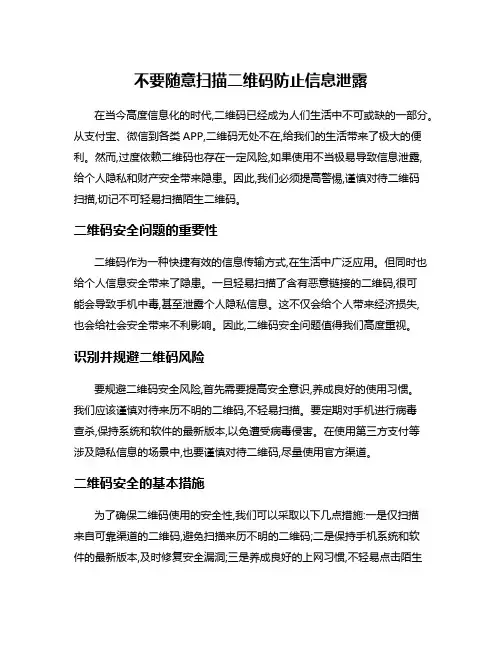 不要随意扫描二维码防止信息泄露

在当今高度信息化的时代,二维码已经成为人们生活中不可或缺的一部分。从支付宝、微信到各类 APP,二维码无处不在,给我们的生活带来了极大的便利。然而,过度依赖二维码也存在一定风险,如果使用不当极易导致信息泄露,给个人隐私和财产安全带来隐患。因此,我们必须提高警惕,谨慎对待二维码扫描,切记不可轻易扫描陌生二维码。

二维码安全问题的重要性

二维码作为一种快捷有效的信息传输方式,在生活中广泛应用。但同时也给个人信息安全带来了隐患。一旦轻易扫描了含有恶意链接的二维码,很可能会导致手机中毒,甚至泄露个人隐私信息。这不仅会给个人带来经济损失,也会给社会安全带来不利影响。因此,二维码安全问题值得我们高度重视。

识别并规避二维码风险

要规避二维码安全风险,首先需要提高安全意识,养成良好的使用习惯。我们应该谨慎对待来历不明的二维码,不轻易扫描。要定期对手机进行病毒查杀,保持系统和软件的最新版本,以免遭受病毒侵害。在使用第三方支付等涉及隐私信息的场景中,也要谨慎对待二维码,尽量使用官方渠道。

二维码安全的基本措施

为了确保二维码使用的安全性,我们可以采取以下几点措施:一是仅扫描来自可靠渠道的二维码,避免扫描来历不明的二维码;二是保持手机系统和软件的最新版本,及时修复安全漏洞;三是养成良好的上网习惯,不轻易点击陌生